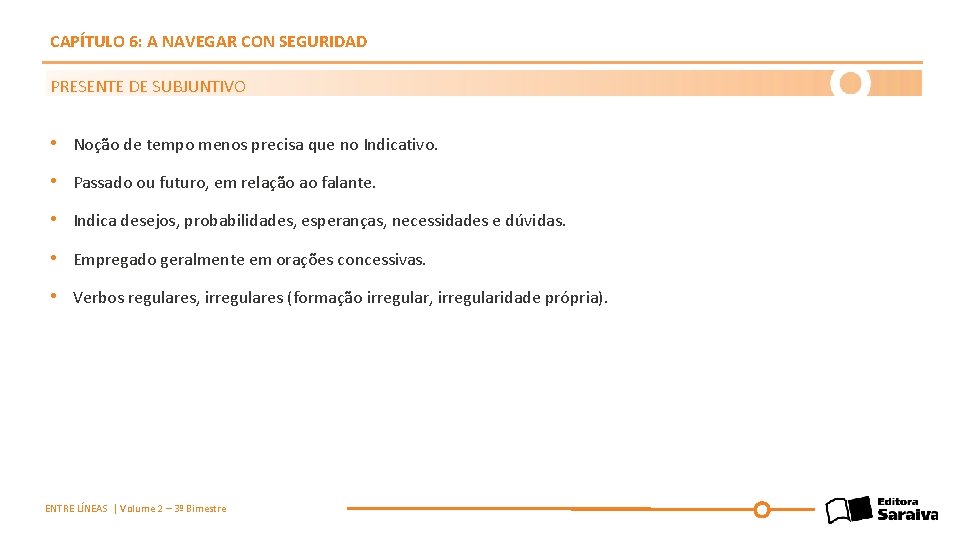 CAPÍTULO 6: A NAVEGAR CON SEGURIDAD

PRESENTE DE SUBJUNTIVO

• Noção de tempo menos precisa que no Indicativo.

• Passado ou futuro, em relação ao falante.

• Indica desejos, probabilidades, esperanças, necessidades e dúvidas.

• Empregado geralmente em orações concessivas.

• Verbos regulares, irregulares (formação irregular, irregularidade própria).

ENTRE LÍNEAS | Volume 2 – 3º Bimestre

Editora Saraiva